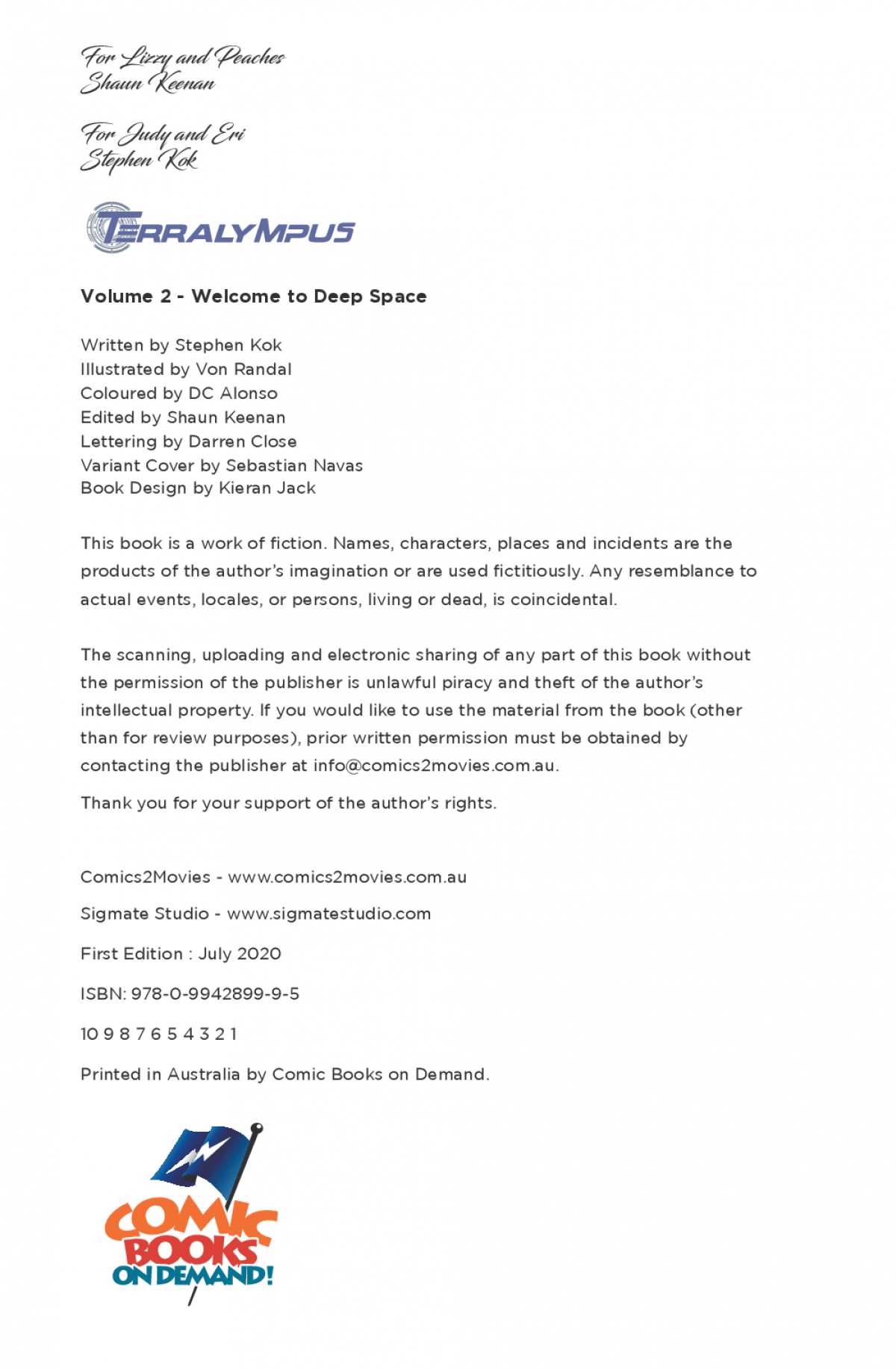 For Lizzy and Peaches
Shaun Keenan

For Judy and Eri
Stephen Kok

TERRALYMPUS

Volume 2 - Welcome to Deep Space

Written by Stephen Kok
Illustrated by Von Randal
Coloured by DC Alonso
Edited by Shaun Keenan
Lettering by Darren Close
Variant Cover by Sebastian Navas
Book Design by Kieran Jack

This book is a work of fiction. Names, characters, places and incidents are the products of the author's imagination or are used fictitiously. Any resemblance to actual events, locales, or persons, living or dead, is coincidental.

The scanning, uploading and electronic sharing of any part of this book without the permission of the publisher is unlawful piracy and theft of the author's intellectual property. If you would like to use the material from the book (other than for review purposes), prior written permission must be obtained by contacting the publisher at info@comics2movies.com.au.

Thank you for your support of the author's rights.

Comics2Movies - www.comics2movies.com.au

Sigmate Studio - www.sigmatestudio.com

First Edition : July 2020

ISBN: 978-0-9942899-9-5

10 9 8 7 6 5 4 3 2 1

Printed in Australia by Comic Books on Demand.

COMIC BOOKS ON DEMAND!